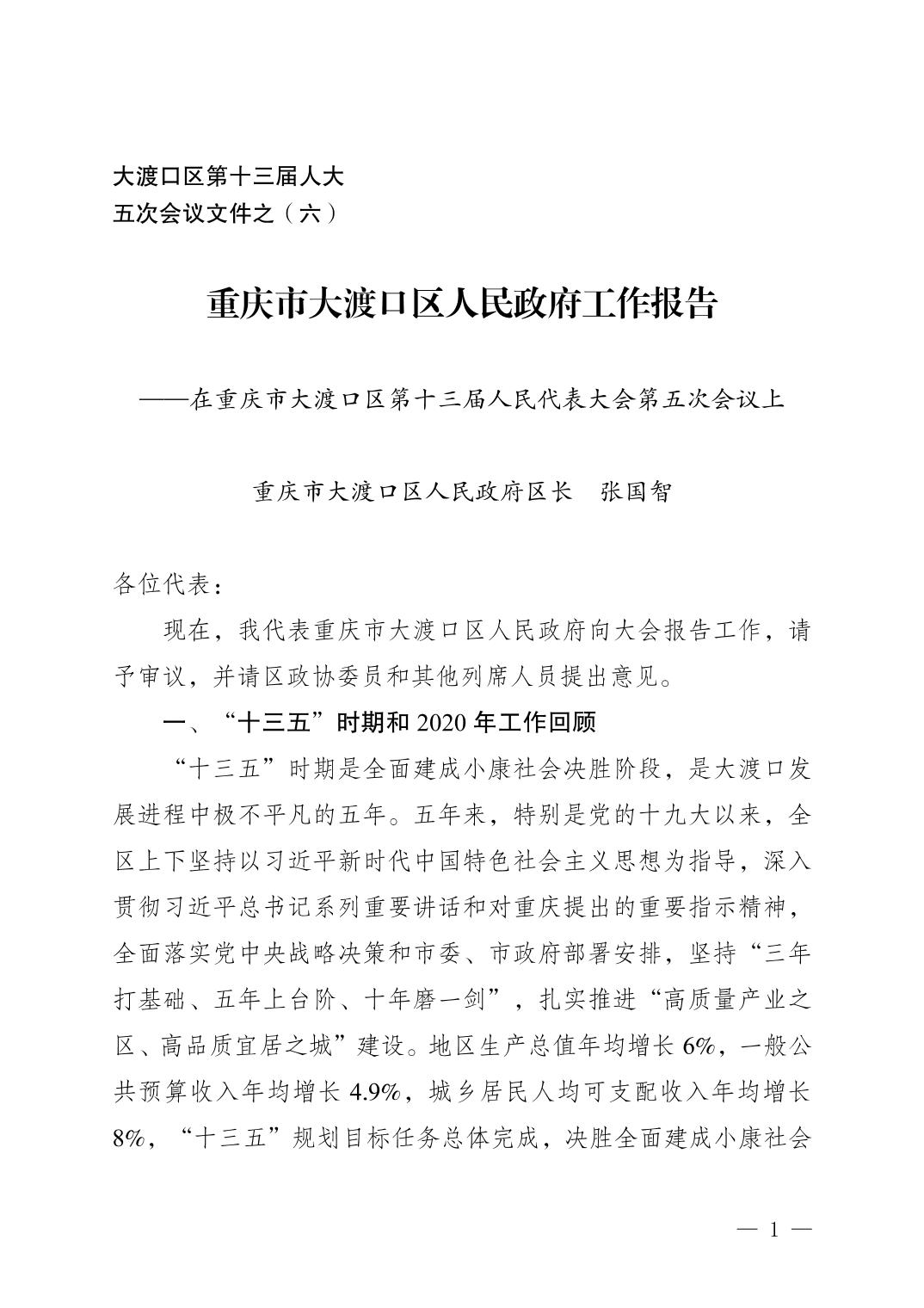 大渡口区第十三届人大
五次会议文件之（六）

重庆市大渡口区人民政府工作报告

——在重庆市大渡口区第十三届人民代表大会第五次会议上

重庆市大渡口区人民政府区长　张国智

各位代表：

现在，我代表重庆市大渡口区人民政府向大会报告工作，请予审议，并请区政协委员和其他列席人员提出意见。

一、“十三五”时期和 2020 年工作回顾

“十三五”时期是全面建成小康社会决胜阶段，是大渡口发展进程中极不平凡的五年。五年来，特别是党的十九大以来，全区上下坚持以习近平新时代中国特色社会主义思想为指导，深入贯彻习近平总书记系列重要讲话和对重庆提出的重要指示精神，全面落实党中央战略决策和市委、市政府部署安排，坚持“三年打基础、五年上台阶、十年磨一剑”，扎实推进“高质量产业之区、高品质宜居之城”建设。地区生产总值年均增长 6%，一般公共预算收入年均增长 4.9%，城乡居民人均可支配收入年均增长 8%，“十三五”规划目标任务总体完成，决胜全面建成小康社会

— 1 —